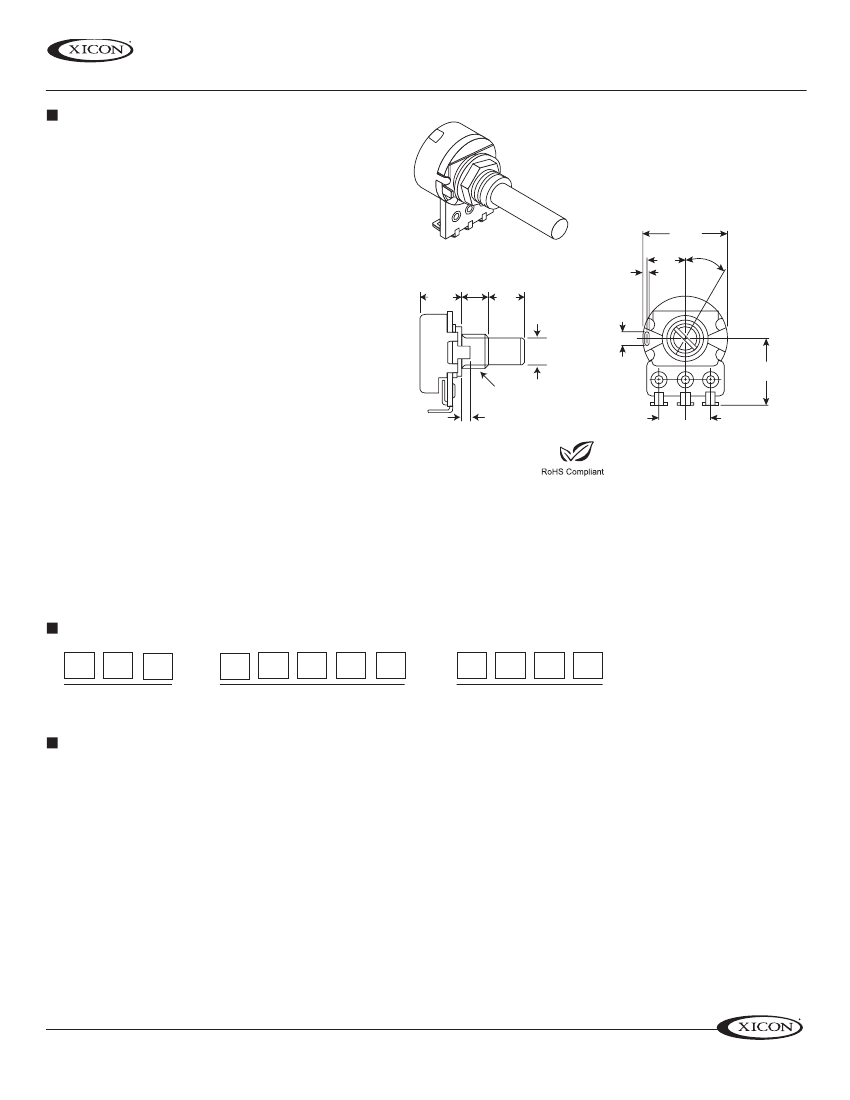 XICON

RoHS Compliant

XICON